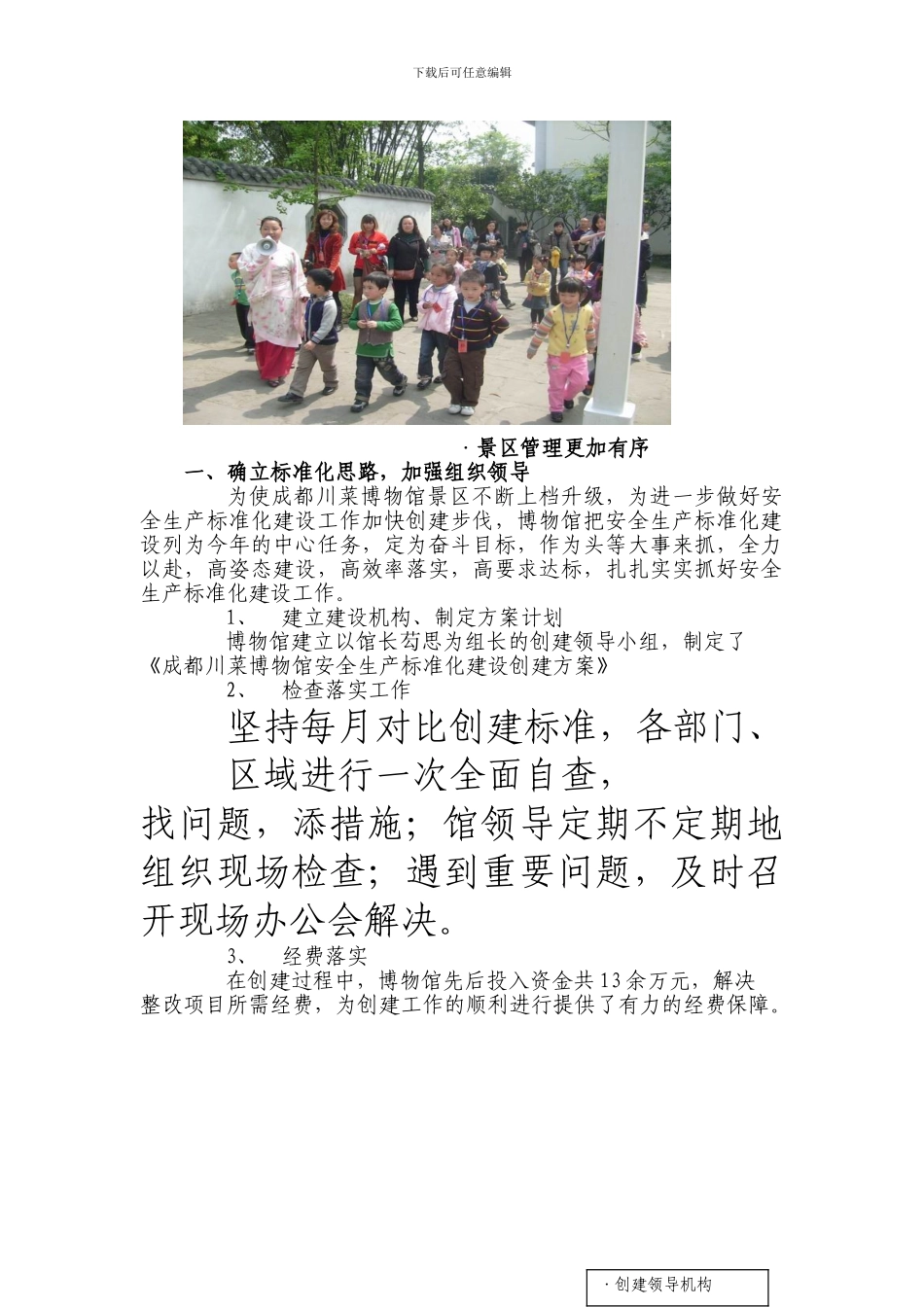 下载后可任意编辑

· 景区管理更加有序

一、确立标准化思路，加强组织领导

为使成都川菜博物馆景区不断上档升级，为进一步做好安全生产标准化建设工作加快创建步伐，博物馆把安全生产标准化建设列为今年的中心任务，定为奋斗目标，作为头等大事来抓，全力以赴，高姿态建设，高效率落实，高要求达标，扎扎实实抓好安全生产标准化建设工作。

1、 建立建设机构、制定方案计划

博物馆建立以馆长苟思为组长的创建领导小组，制定了《成都川菜博物馆安全生产标准化建设创建方案》

2、 检查落实工作

坚持每月对比创建标准，各部门、区域进行一次全面自查，找问题，添措施；馆领导定期不定期地组织现场检查；遇到重要问题，及时召开现场办公会解决。

3、 经费落实

在创建过程中，博物馆先后投入资金共13余万元，解决整改项目所需经费，为创建工作的顺利进行提供了有力的经费保障。

· 创建领导机构